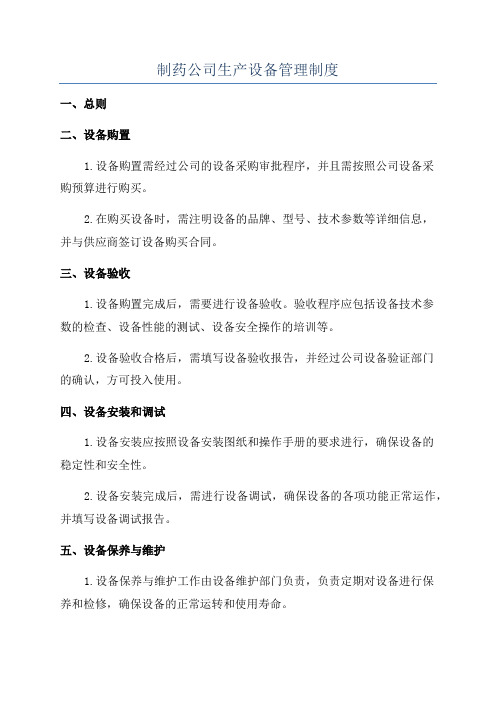 制药公司生产设备管理制度

一、总则

二、设备购置

1.设备购置需经过公司的设备采购审批程序，并且需按照公司设备采购预算进行购买。

2.在购买设备时，需注明设备的品牌、型号、技术参数等详细信息，并与供应商签订设备购买合同。

三、设备验收

1.设备购置完成后，需要进行设备验收。验收程序应包括设备技术参数的检查、设备性能的测试、设备安全操作的培训等。

2.设备验收合格后，需填写设备验收报告，并经过公司设备验证部门的确认，方可投入使用。

四、设备安装和调试

1.设备安装应按照设备安装图纸和操作手册的要求进行，确保设备的稳定性和安全性。

2.设备安装完成后，需进行设备调试，确保设备的各项功能正常运作，并填写设备调试报告。

五、设备保养与维护

1.设备保养与维护工作由设备维护部门负责，负责定期对设备进行保养和检修，确保设备的正常运转和使用寿命。